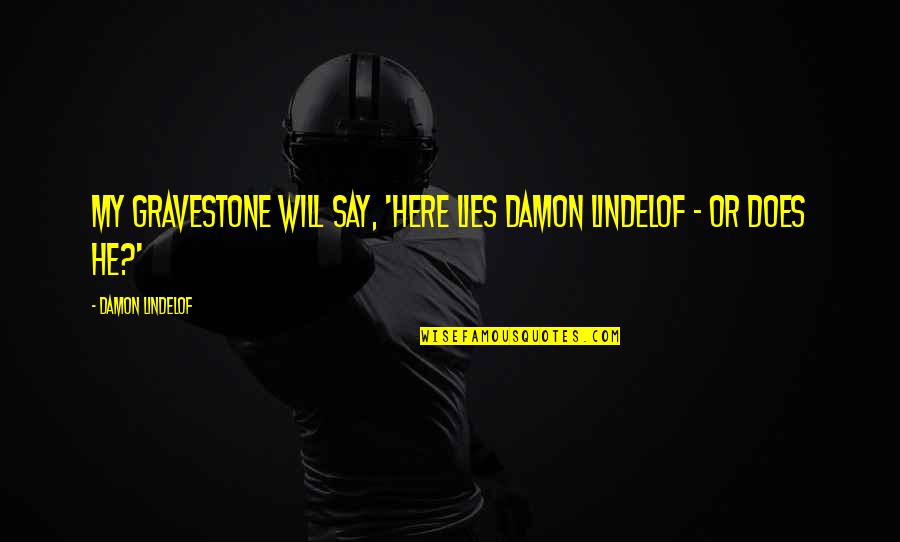 MY GRAVESTONE WILL SAY, 'HERE LIES DAMON LINDELOF - OR DOES HE?'

- DAMON LINDELOF

WISEFAMOUSQUOTES.COM